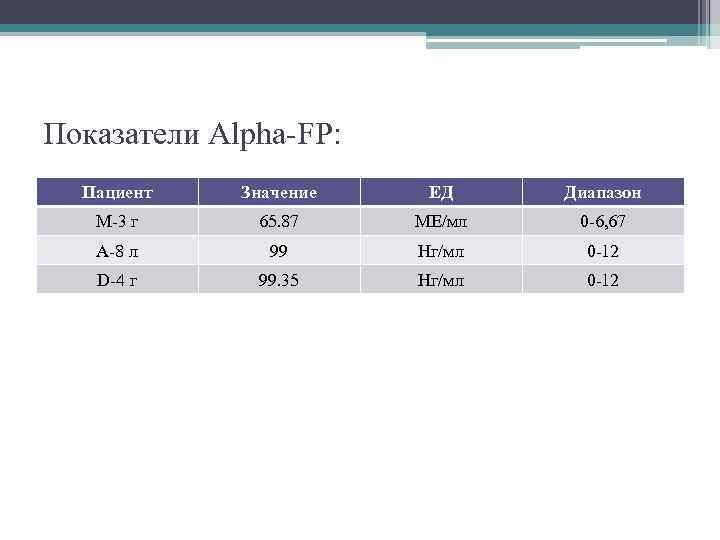 Показатели Alpha-FP:

| Пациент | Значение | ЕД | Диапазон |
|---|---|---|---|
| М-3 г | 65.87 | МЕ/мл | 0-6,67 |
| А-8 л | 99 | Нг/мл | 0-12 |
| D-4 г | 99.35 | Нг/мл | 0-12 |